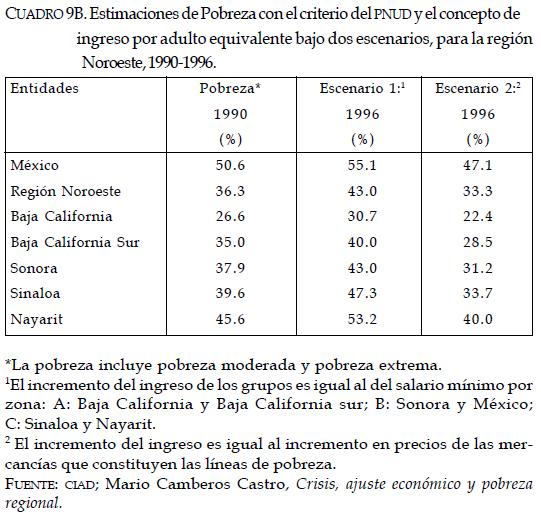 CUADRO 9B. Estimaciones de Pobreza con el criterio del PNUD y el concepto de ingreso por adulto equivalente bajo dos escenarios, para la región Noroeste, 1990-1996.

| Entidades | Pobreza* 1990 (%) | Escenario 1:$^1$ 1996 (%) | Escenario 2:$^2$ 1996 (%) |
|---|---|---|---|
| México | 50.6 | 55.1 | 47.1 |
| Región Noroeste | 36.3 | 43.0 | 33.3 |
| Baja California | 26.6 | 30.7 | 22.4 |
| Baja California Sur | 35.0 | 40.0 | 28.5 |
| Sonora | 37.9 | 43.0 | 31.2 |
| Sinaloa | 39.6 | 47.3 | 33.7 |
| Nayarit | 45.6 | 53.2 | 40.0 |

*La pobreza incluye pobreza moderada y pobreza extrema.
$^1$El incremento del ingreso de los grupos es igual al del salario mínimo por zona: A: Baja California y Baja California sur; B: Sonora y México; C: Sinaloa y Nayarit.
$^2$ El incremento del ingreso es igual al incremento en precios de las mercancías que constituyen las líneas de pobreza.
FUENTE: CIAD; Mario Camberos Castro, Crisis, ajuste económico y pobreza regional.